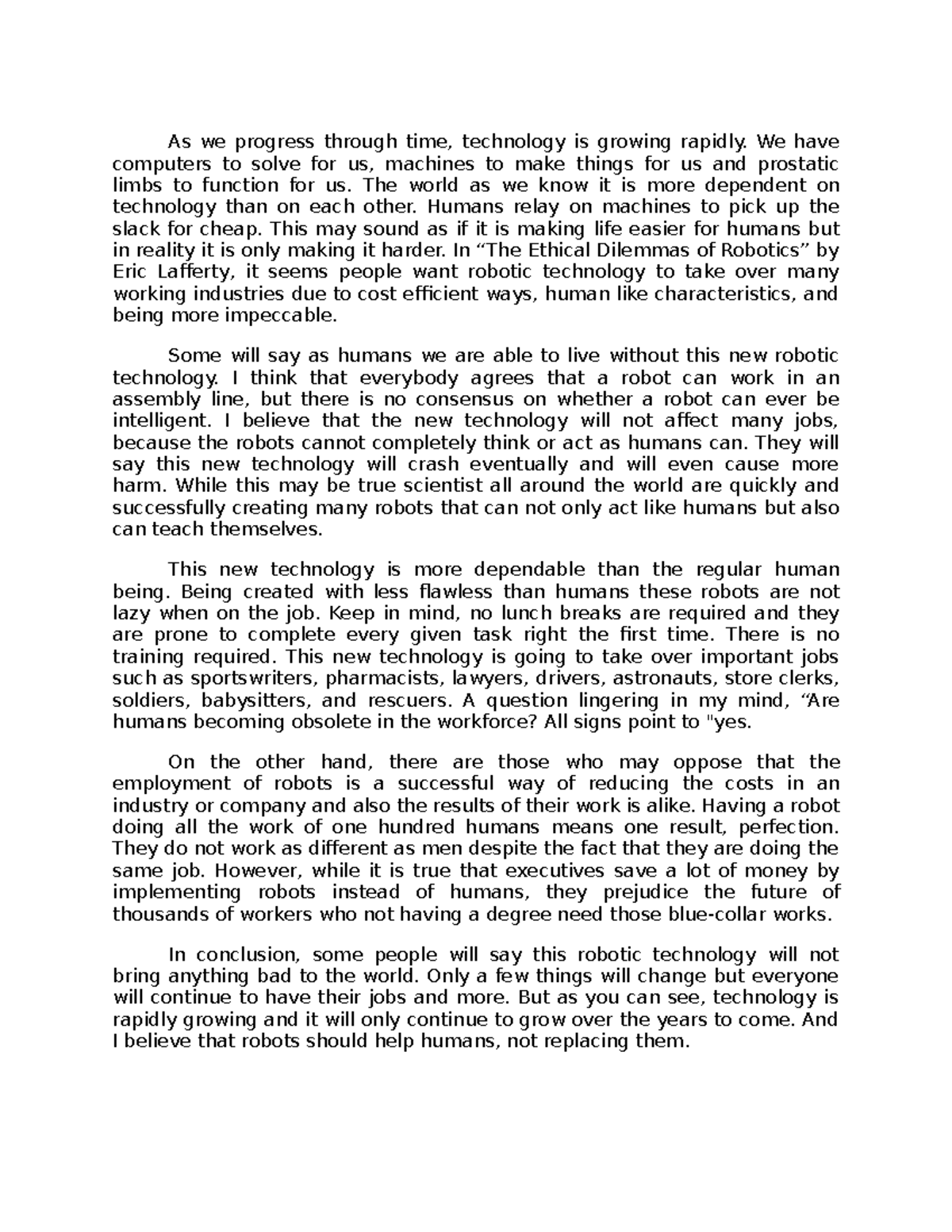 As we progress through time, technology is growing rapidly. We have computers to solve for us, machines to make things for us and prostatic limbs to function for us. The world as we know it is more dependent on technology than on each other. Humans relay on machines to pick up the slack for cheap. This may sound as if it is making life easier for humans but in reality it is only making it harder. In “The Ethical Dilemmas of Robotics” by Eric Lafferty, it seems people want robotic technology to take over many working industries due to cost efficient ways, human like characteristics, and being more impeccable.

Some will say as humans we are able to live without this new robotic technology. I think that everybody agrees that a robot can work in an assembly line, but there is no consensus on whether a robot can ever be intelligent. I believe that the new technology will not affect many jobs, because the robots cannot completely think or act as humans can. They will say this new technology will crash eventually and will even cause more harm. While this may be true scientist all around the world are quickly and successfully creating many robots that can not only act like humans but also can teach themselves.

This new technology is more dependable than the regular human being. Being created with less flawless than humans these robots are not lazy when on the job. Keep in mind, no lunch breaks are required and they are prone to complete every given task right the first time. There is no training required. This new technology is going to take over important jobs such as sportswriters, pharmacists, lawyers, drivers, astronauts, store clerks, soldiers, babysitters, and rescuers. A question lingering in my mind, “Are humans becoming obsolete in the workforce? All signs point to "yes.

On the other hand, there are those who may oppose that the employment of robots is a successful way of reducing the costs in an industry or company and also the results of their work is alike. Having a robot doing all the work of one hundred humans means one result, perfection. They do not work as different as men despite the fact that they are doing the same job. However, while it is true that executives save a lot of money by implementing robots instead of humans, they prejudice the future of thousands of workers who not having a degree need those blue-collar works.

In conclusion, some people will say this robotic technology will not bring anything bad to the world. Only a few things will change but everyone will continue to have their jobs and more. But as you can see, technology is rapidly growing and it will only continue to grow over the years to come. And I believe that robots should help humans, not replacing them.